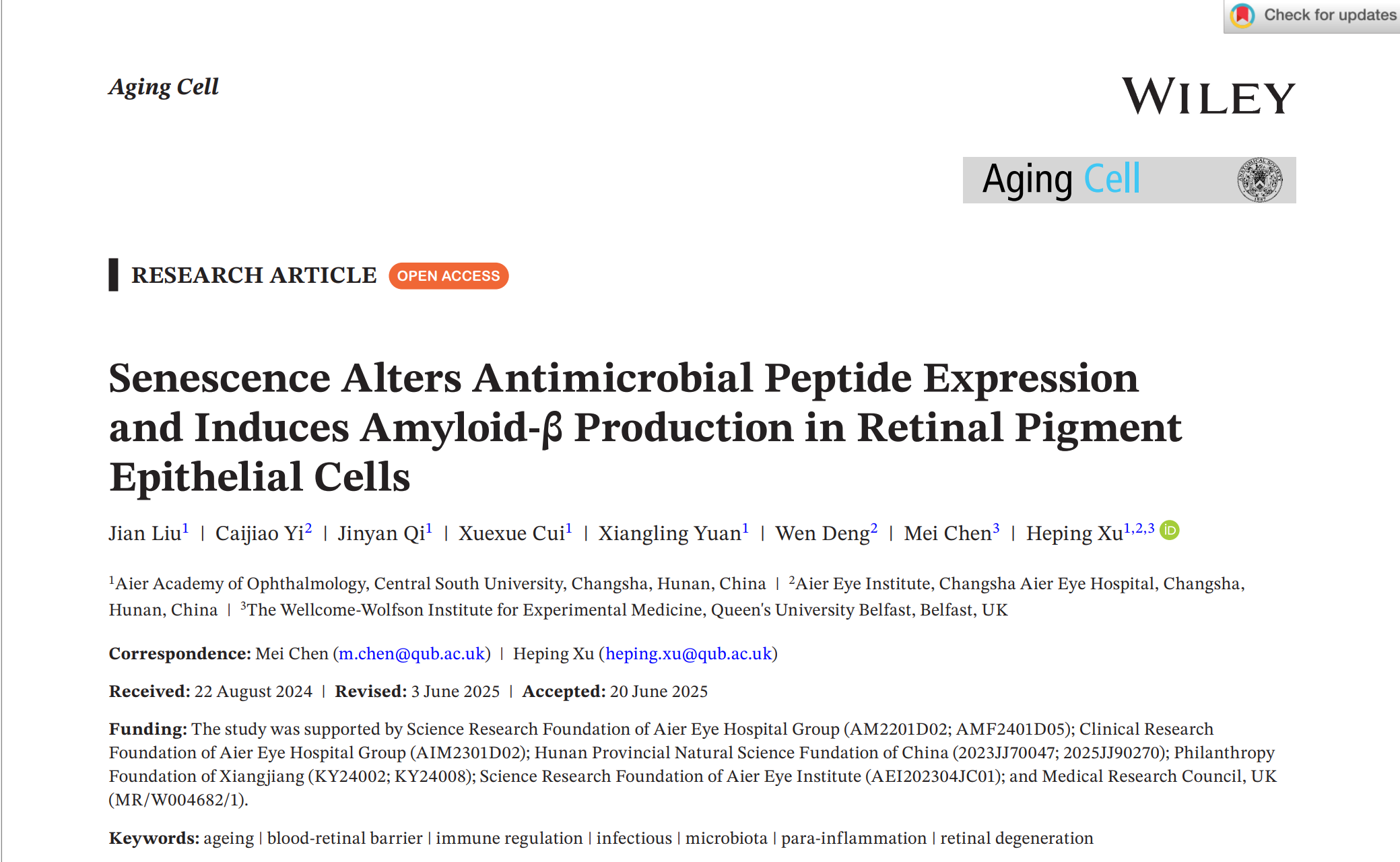 Check for updates

Aging Cell

WILEY

Aging Cell

RESEARCH ARTICLE OPEN ACCESS

Senescence Alters Antimicrobial Peptide Expression and Induces Amyloid-β Production in Retinal Pigment Epithelial Cells

Jian Liu$^1$ | Caijiao Yi$^2$ | Jinyan Qi$^1$ | Xuexue Cui$^1$ | Xiangling Yuan$^1$ | Wen Deng$^2$ | Mei Chen$^3$ | Heping Xu$^{1,2,3}$

$^1$Aier Academy of Ophthalmology, Central South University, Changsha, Hunan, China | $^2$Aier Eye Institute, Changsha Aier Eye Hospital, Changsha, Hunan, China | $^3$The Wellcome-Wolfson Institute for Experimental Medicine, Queen's University Belfast, Belfast, UK

Correspondence: Mei Chen (m.chen@qub.ac.uk) | Heping Xu (heping.xu@qub.ac.uk)

Received: 22 August 2024 | Revised: 3 June 2025 | Accepted: 20 June 2025

Funding: The study was supported by Science Research Foundation of Aier Eye Hospital Group (AM2201D02; AMF2401D05); Clinical Research Foundation of Aier Eye Hospital Group (AIM2301D02); Hunan Provincial Natural Science Fundation of China (2023JJ70047; 2025JJ90270); Philanthropy Foundation of Xiangjiang (KY24002; KY24008); Science Research Foundation of Aier Eye Institute (AEI202304JC01); and Medical Research Council, UK (MR/W004682/1).

Keywords: ageing | blood-retinal barrier | immune regulation | infectious | microbiota | para-inflammation | retinal degeneration